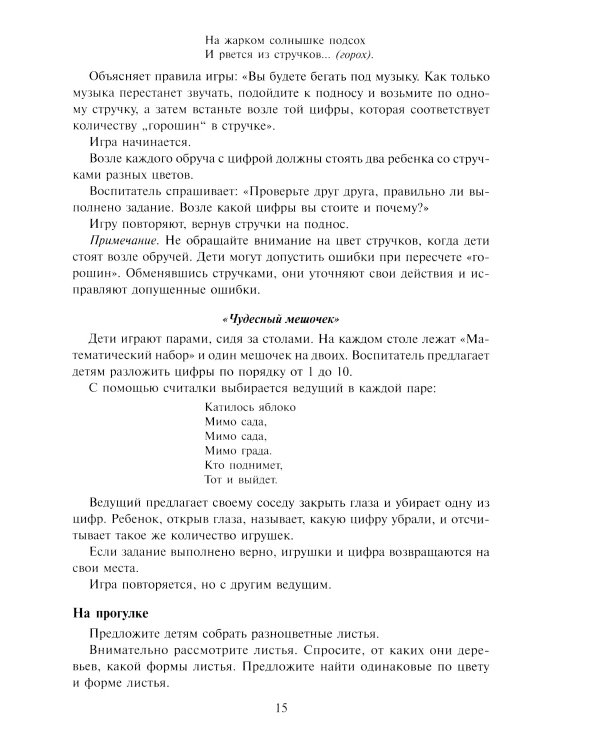 На жарком солнышке подсох
И рвется из стручков... (горох).

Объясняет правила игры: «Вы будете бегать под музыку. Как только музыка перестанет звучать, подойдите к подносу и возьмите по одному стручку, а затем встаньте возле той цифры, которая соответствует количеству „горошин“ в стручке».

Игра начинается.

Возле каждого обруча с цифрой должны стоять два ребенка со стручками разных цветов.

Воспитатель спрашивает: «Проверьте друг друга, правильно ли выполнено задание. Возле какой цифры вы стоите и почему?»

Игру повторяют, вернув стручки на поднос.

Примечание. Не обращайте внимание на цвет стручков, когда дети стоят возле обручей. Дети могут допустить ошибки при пересчете «горошин». Обменявшись стручками, они уточняют свои действия и исправляют допущенные ошибки.

«Чудесный мешочек»

Дети играют парами, сидя за столами. На каждом столе лежат «Математический набор» и один мешочек на двоих. Воспитатель предлагает детям разложить цифры по порядку от 1 до 10.

С помощью считалки выбирается ведущий в каждой паре:

Катилось яблоко
Мимо сада,
Мимо сада,
Мимо града.
Кто поднимет,
Тот и выйдет.

Ведущий предлагает своему соседу закрыть глаза и убирает одну из цифр. Ребенок, открыв глаза, называет, какую цифру убрали, и отсчитывает такое же количество игрушек.

Если задание выполнено верно, игрушки и цифра возвращаются на свои места.

Игра повторяется, но с другим ведущим.

На прогулке

Предложите детям собрать разноцветные листья.

Внимательно рассмотрите листья. Спросите, от каких они деревьев, какой формы листья. Предложите найти одинаковые по цвету и форме листья.

15